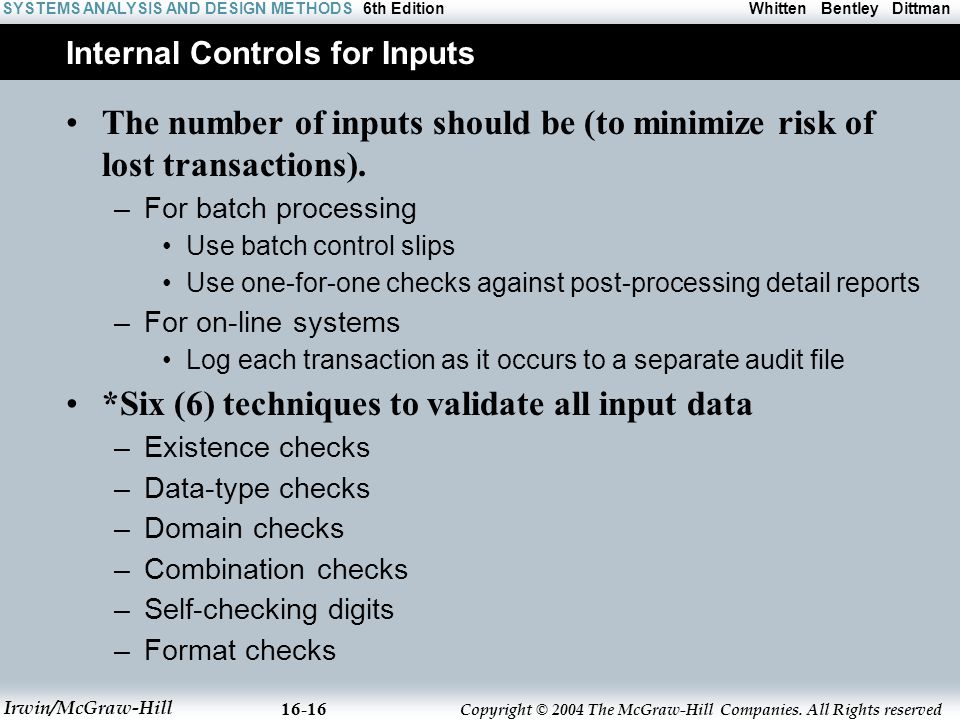 SYSTEMS ANALYSIS AND DESIGN METHODS 6th Edition Whitten Bentley Dittman

Internal Controls for Inputs

• The number of inputs should be (to minimize risk of lost transactions).

– For batch processing

• Use batch control slips

• Use one-for-one checks against post-processing detail reports

– For on-line systems

• Log each transaction as it occurs to a separate audit file

• *Six (6) techniques to validate all input data

– Existence checks

– Data-type checks

– Domain checks

– Combination checks

– Self-checking digits

– Format checks

Irwin/McGraw-Hill 16-16 Copyright © 2004 The McGraw-Hill Companies. All Rights reserved